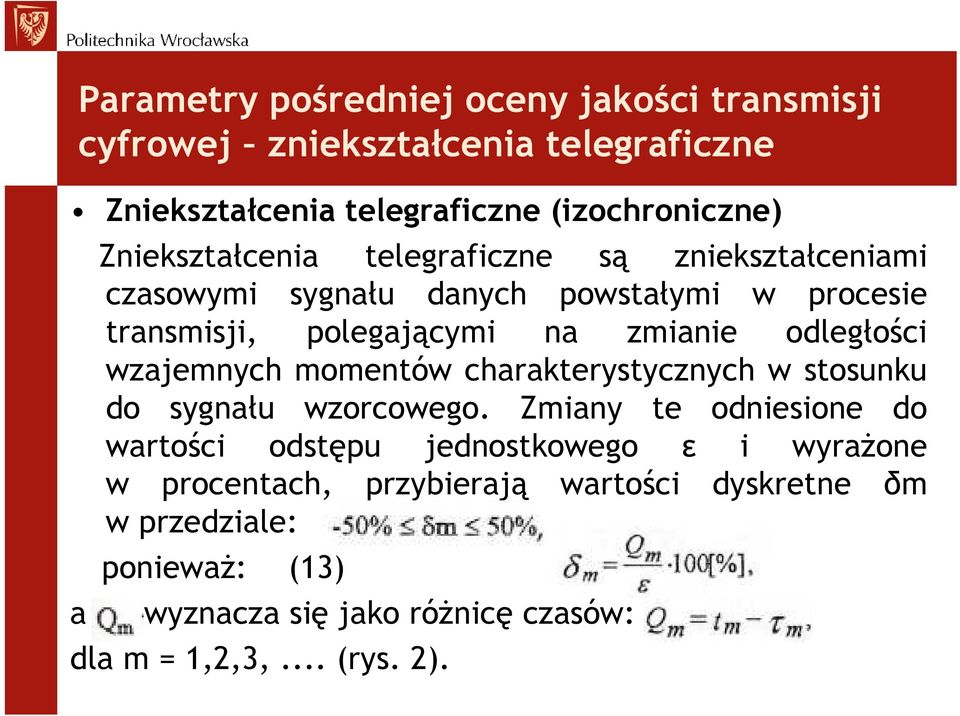 Politechnika Wrocławska

Parametry pośredniej oceny jakości transmisji cyfrowej – zniekształcenia telegraficzne

• Zniekształcenia telegraficzne (izochroniczne)

Zniekształcenia telegraficzne są zniekształceniami czasowymi sygnału danych powstałymi w procesie transmisji, polegającymi na zmianie odległości wzajemnych momentów charakterystycznych w stosunku do sygnału wzorcowego. Zmiany te odniesione do wartości odstępu jednostkowego ε i wyrażone w procentach, przybierają wartości dyskretne δm w przedziale: $-50\% \leq \delta m \leq 50\%$,

ponieważ: (13) $\delta_m = \frac{Q_m}{\varepsilon} \cdot 100[\%]$,

a $Q_m$ wyznacza się jako różnicę czasów: $Q_m = t_m - \tau_m$,

dla m = 1,2,3, .... (rys. 2).